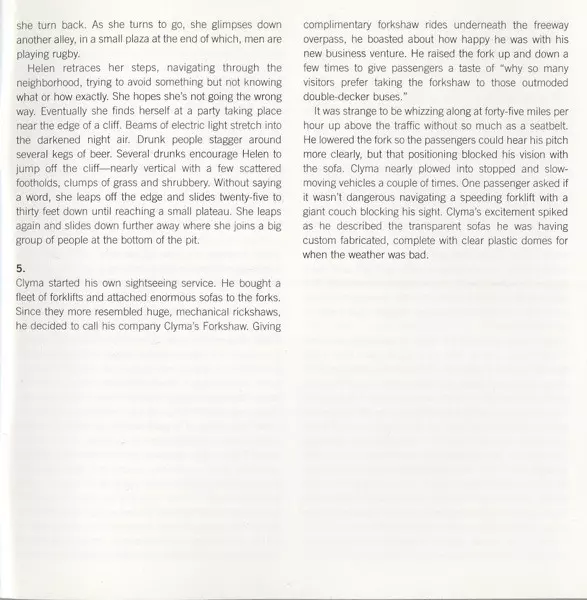 she turn back. As she turns to go, she glimpses down another alley, in a small plaza at the end of which, men are playing rugby.

Helen retraces her steps, navigating through the neighborhood, trying to avoid something but not knowing what or how exactly. She hopes she's not going the wrong way. Eventually she finds herself at a party taking place near the edge of a cliff. Beams of electric light stretch into the darkened night air. Drunk people stagger around several kegs of beer. Several drunks encourage Helen to jump off the cliff—nearly vertical with a few scattered footholds, clumps of grass and shrubbery. Without saying a word, she leaps off the edge and slides twenty-five to thirty feet down until reaching a small plateau. She leaps again and slides down further away where she joins a big group of people at the bottom of the pit.

5.
Clyma started his own sightseeing service. He bought a fleet of forklifts and attached enormous sofas to the forks. Since they more resembled huge, mechanical rickshaws, he decided to call his company Clyma's Forkshaw. Giving complimentary forkshaw rides underneath the freeway overpass, he boasted about how happy he was with his new business venture. He raised the fork up and down a few times to give passengers a taste of "why so many visitors prefer taking the forkshaw to those outmoded double-decker buses."

It was strange to be whizzing along at forty-five miles per hour up above the traffic without so much as a seatbelt. He lowered the fork so the passengers could hear his pitch more clearly, but that positioning blocked his vision with the sofa. Clyma nearly plowed into stopped and slow-moving vehicles a couple of times. One passenger asked if it wasn't dangerous navigating a speeding forklift with a giant couch blocking his sight. Clyma's excitement spiked as he described the transparent sofas he was having custom fabricated, complete with clear plastic domes for when the weather was bad.